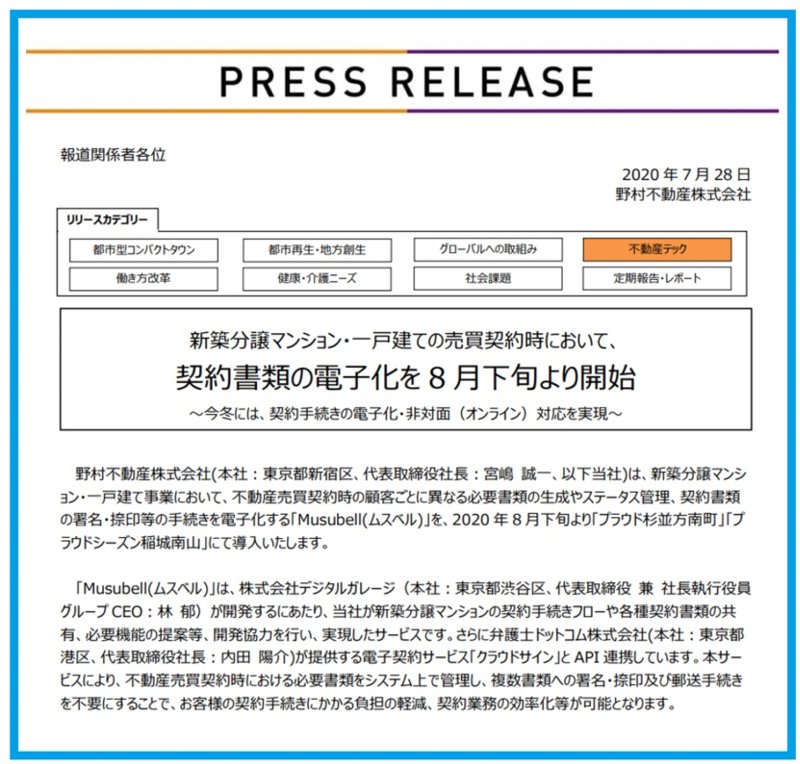 PRESS RELEASE

報道関係者各位

2020 年 7 月 28 日
野村不動産株式会社

リリースカテゴリー

| 都市型コンパクトタウン | 都市再生・地方創生 | グローバルへの取組み | 不動産テック |
|---|---|---|---|
| 働き方改革 | 健康・介護ニーズ | 社会課題 | 定期報告・レポート |

新築分譲マンション・一戸建ての売買契約時において、
契約書類の電子化を 8 月下旬より開始
～今冬には、契約手続きの電子化・非対面（オンライン）対応を実現～

野村不動産株式会社(本社：東京都新宿区、代表取締役社長：宮嶋 誠一、以下当社)は、新築分譲マンション・一戸建て事業において、不動産売買契約時の顧客ごとに異なる必要書類の生成やステータス管理、契約書類の署名・捺印等の手続きを電子化する「Musubell(ムスベル)」を、2020 年 8 月下旬より「プラウド杉並方南町」「プラウドシーズン稲城南山」にて導入いたします。

「Musubell(ムスベル)」は、株式会社デジタルガレージ（本社：東京都渋谷区、代表取締役 兼 社長執行役員グループ CEO：林 郁）が開発するにあたり、当社が新築分譲マンションの契約手続きフローや各種契約書類の共有、必要機能の提案等、開発協力を行い、実現したサービスです。さらに弁護士ドットコム株式会社(本社：東京都港区、代表取締役社長：内田 陽介)が提供する電子契約サービス「クラウドサイン」と API 連携しています。本サービスにより、不動産売買契約時における必要書類をシステム上で管理し、複数書類への署名・捺印及び郵送手続きを不要にすることで、お客様の契約手続きにかかる負担の軽減、契約業務の効率化等が可能となります。